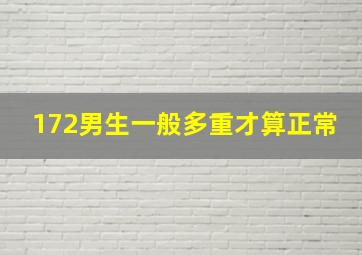 172男生一般多重才算正常